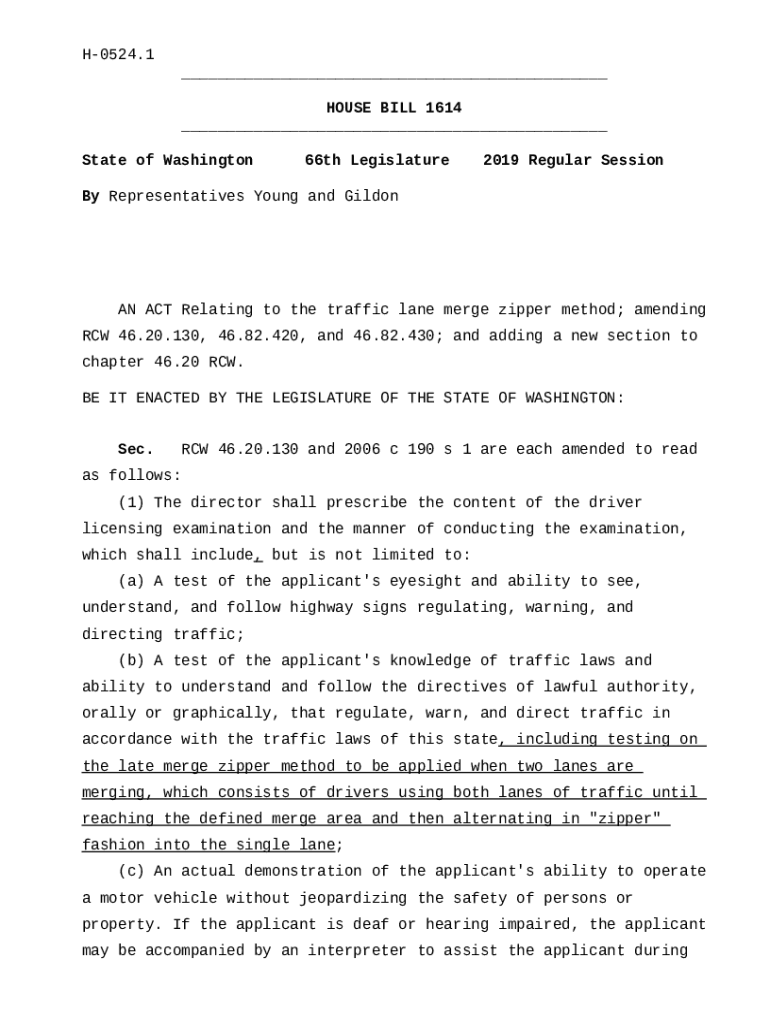 H-0524.1

HOUSE BILL 1614

State of Washington 66th Legislature 2019 Regular Session

By Representatives Young and Gildon

AN ACT Relating to the traffic lane merge zipper method; amending RCW 46.20.130, 46.82.420, and 46.82.430; and adding a new section to chapter 46.20 RCW.

BE IT ENACTED BY THE LEGISLATURE OF THE STATE OF WASHINGTON:

Sec. RCW 46.20.130 and 2006 c 190 s 1 are each amended to read as follows:

(1) The director shall prescribe the content of the driver licensing examination and the manner of conducting the examination, which shall include, but is not limited to:

(a) A test of the applicant's eyesight and ability to see, understand, and follow highway signs regulating, warning, and directing traffic;

(b) A test of the applicant's knowledge of traffic laws and ability to understand and follow the directives of lawful authority, orally or graphically, that regulate, warn, and direct traffic in accordance with the traffic laws of this state, including testing on the late merge zipper method to be applied when two lanes are merging, which consists of drivers using both lanes of traffic until reaching the defined merge area and then alternating in "zipper" fashion into the single lane;

(c) An actual demonstration of the applicant's ability to operate a motor vehicle without jeopardizing the safety of persons or property. If the applicant is deaf or hearing impaired, the applicant may be accompanied by an interpreter to assist the applicant during